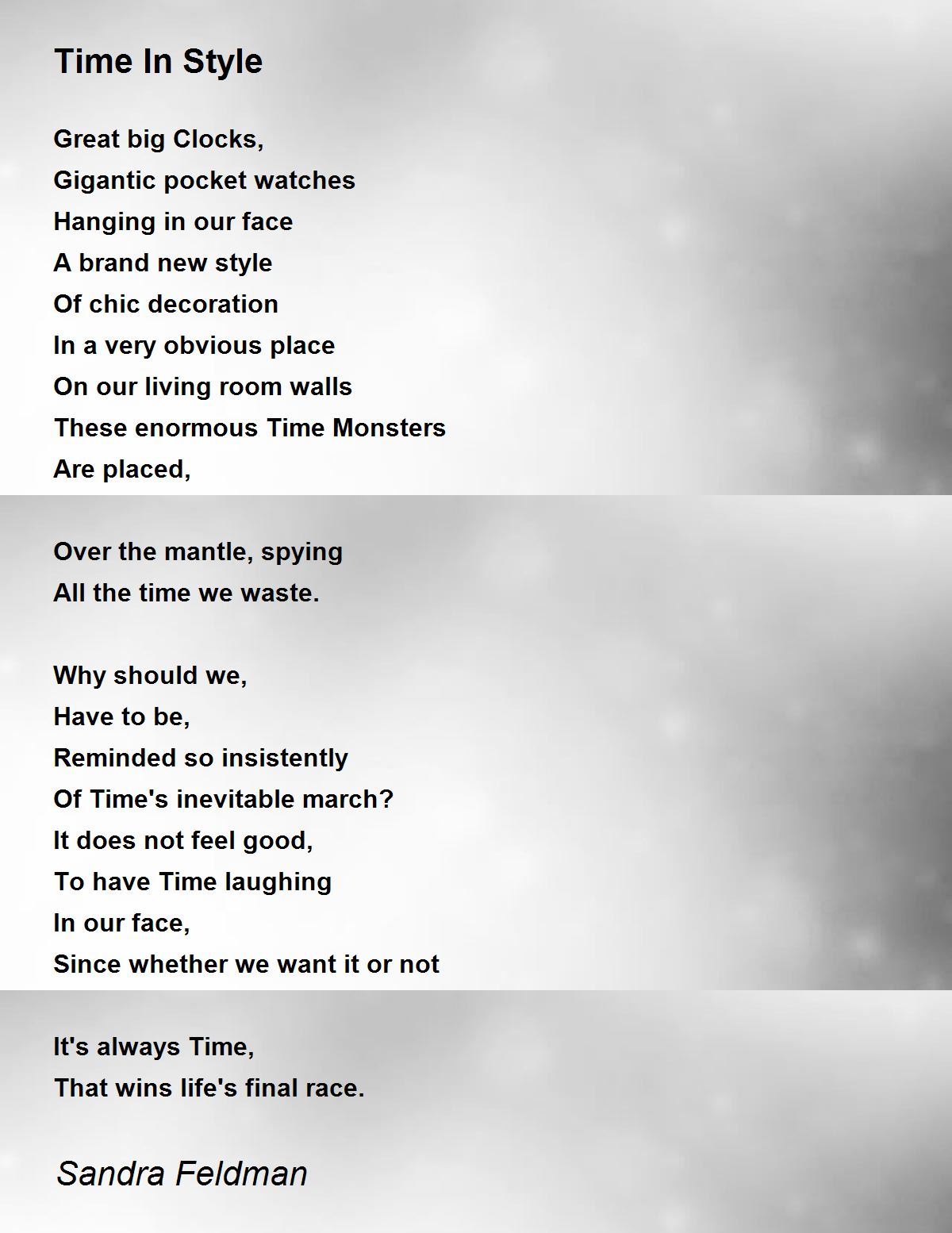 Time In Style

Great big Clocks,
Gigantic pocket watches
Hanging in our face
A brand new style
Of chic decoration
In a very obvious place
On our living room walls
These enormous Time Monsters
Are placed,

Over the mantle, spying
All the time we waste.

Why should we,
Have to be,
Reminded so insistently
Of Time's inevitable march?
It does not feel good,
To have Time laughing
In our face,
Since whether we want it or not

It's always Time,
That wins life's final race.

Sandra Feldman